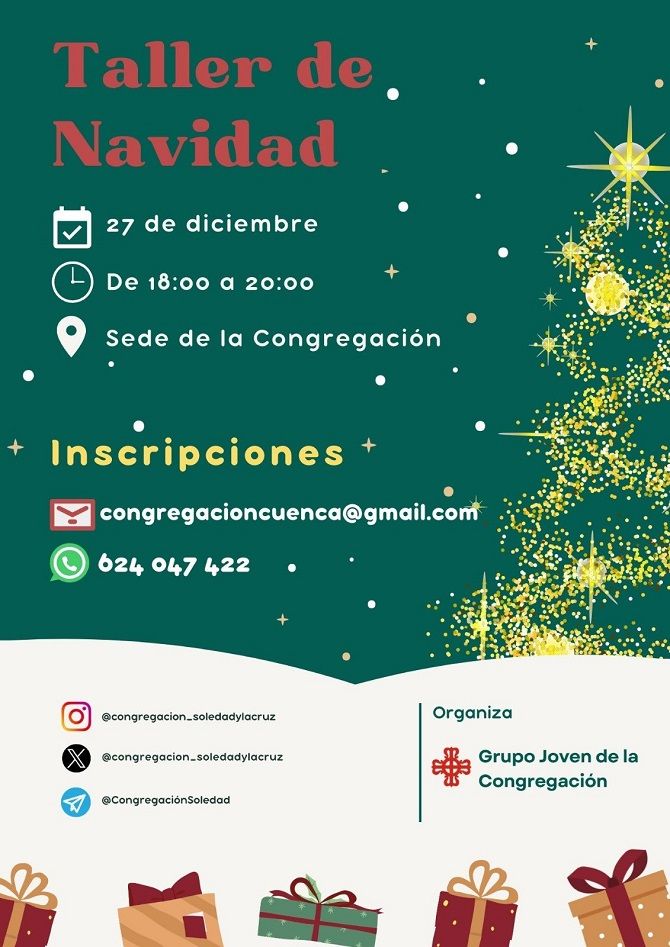 Taller de Navidad

27 de diciembre

De 18:00 a 20:00

Sede de la Congregación

Inscripciones

congregacioncuenca@gmail.com

624 047 422

@congregacion_soledadylacruz

@congregacion_soledadylacruz

@CongregaciónSoledad

Organiza

Grupo Joven de la Congregación